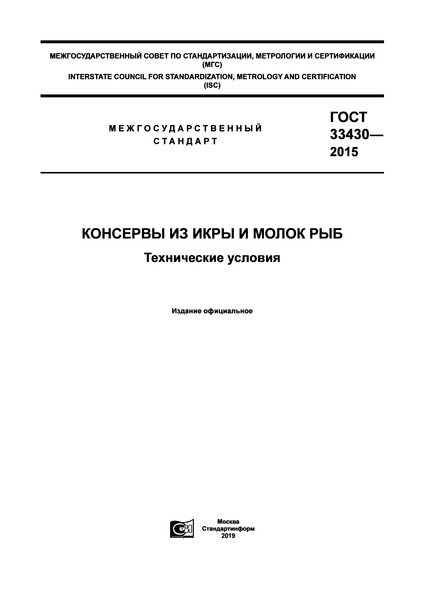 МЕЖГОСУДАРСТВЕННЫЙ СОВЕТ ПО СТАНДАРТИЗАЦИИ, МЕТРОЛОГИИ И СЕРТИФИКАЦИИ
(МГС)
INTERSTATE COUNCIL FOR STANDARDIZATION, METROLOGY AND CERTIFICATION
(ISC)

МЕЖГОСУДАРСТВЕННЫЙ
СТАНДАРТ

ГОСТ
33430—
2015

КОНСЕРВЫ ИЗ ИКРЫ И МОЛОК РЫБ

Технические условия

Издание официальное

Москва
Стандартинформ
2019